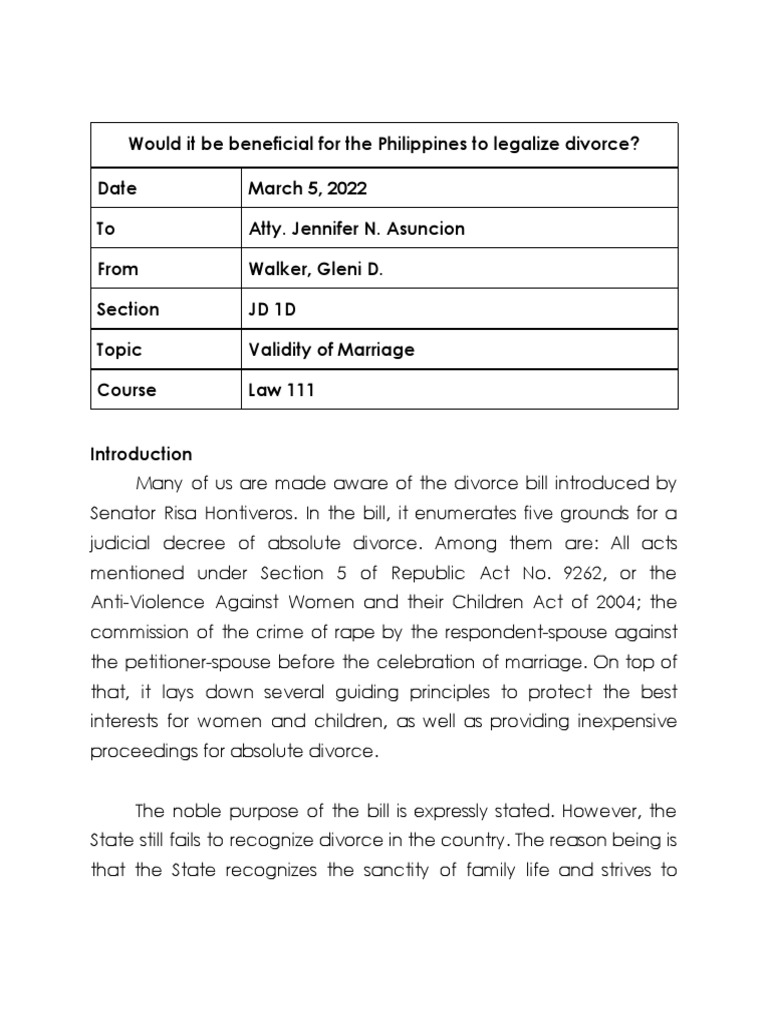 | Would it be beneficial for the Philippines to legalize divorce? | |
|---|---|
| Date | March 5, 2022 |
| To | Atty. Jennifer N. Asuncion |
| From | Walker, Gleni D. |
| Section | JD 1D |
| Topic | Validity of Marriage |
| Course | Law 111 |

Introduction

Many of us are made aware of the divorce bill introduced by Senator Risa Hontiveros. In the bill, it enumerates five grounds for a judicial decree of absolute divorce. Among them are: All acts mentioned under Section 5 of Republic Act No. 9262, or the Anti-Violence Against Women and their Children Act of 2004; the commission of the crime of rape by the respondent-spouse against the petitioner-spouse before the celebration of marriage. On top of that, it lays down several guiding principles to protect the best interests for women and children, as well as providing inexpensive proceedings for absolute divorce.

The noble purpose of the bill is expressly stated. However, the State still fails to recognize divorce in the country. The reason being is that the State recognizes the sanctity of family life and strives to